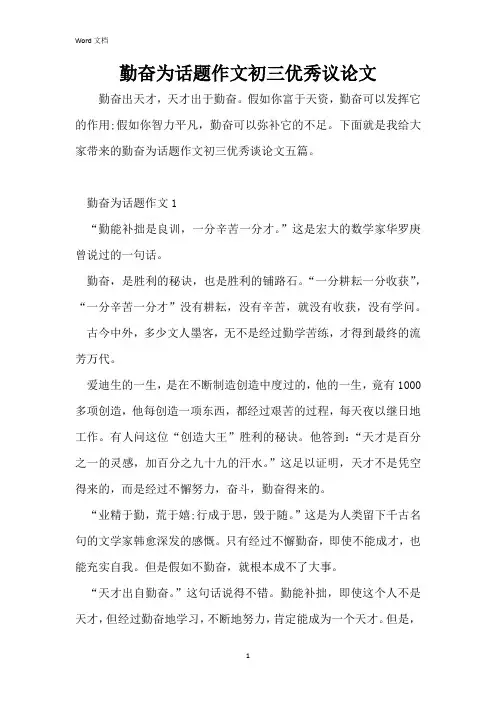 Word 文档

勤奋为话题作文初三优秀议论文

勤奋出天才，天才出于勤奋。假如你富于天资，勤奋可以发挥它的作用;假如你智力平凡，勤奋可以弥补它的不足。下面就是我给大家带来的勤奋为话题作文初三优秀谈论文五篇。

勤奋为话题作文 1

“勤能补拙是良训，一分辛苦一分才。”这是宏大的数学家华罗庚曾说过的一句话。

勤奋，是胜利的秘诀，也是胜利的铺路石。“一分耕耘一分收获”，“一分辛苦一分才”没有耕耘，没有辛苦，就没有收获，没有学问。

古今中外，多少文人墨客，无不是经过勤学苦练，才得到最终的流芳万代。

爱迪生的一生，是在不断制造创造中度过的，他的一生，竟有 1000 多项创造，他每创造一项东西，都经过艰苦的过程，每天夜以继日地工作。有人问这位“创造大王”胜利的秘诀。他答到：“天才是百分之一的灵感，加百分之九十九的汗水。”这足以证明，天才不是凭空得来的，而是经过不懈努力，奋斗，勤奋得来的。

“业精于勤，荒于嬉;行成于思，毁于随。”这是为人类留下千古名句的文学家韩愈深发的感慨。只有经过不懈勤奋，即使不能成才，也能充实自我。但是假如不勤奋，就根本成不了大事。

“天才出自勤奋。”这句话说得不错。勤能补拙，即使这个人不是天才，但经过勤奋地学习，不断地努力，肯定能成为一个天才。但是，

1